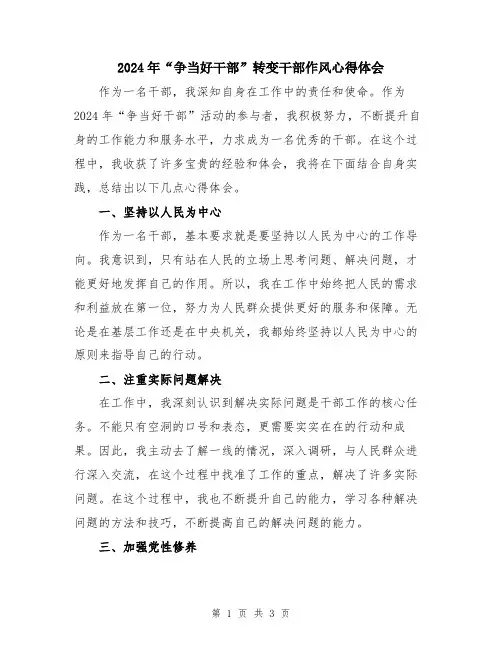 2024年“争当好干部”转变干部作风心得体会

作为一名干部，我深知自身在工作中的责任和使命。作为2024年“争当好干部”活动的参与者，我积极努力，不断提升自身的工作能力和服务水平，力求成为一名优秀的干部。在这个过程中，我收获了许多宝贵的经验和体会，我将在下面结合自身实践，总结出以下几点心得体会。

一、坚持以人民为中心

作为一名干部，基本要求就是要坚持以人民为中心的工作导向。我意识到，只有站在人民的立场上思考问题、解决问题，才能更好地发挥自己的作用。所以，我在工作中始终把人民的需求和利益放在第一位，努力为人民群众提供更好的服务和保障。无论是在基层工作还是在中央机关，我都始终坚持以人民为中心的原则来指导自己的行动。

二、注重实际问题解决

在工作中，我深刻认识到解决实际问题是干部工作的核心任务。不能只有空洞的口号和表态，更需要实实在在的行动和成果。因此，我主动去了解一线的情况，深入调研，与人民群众进行深入交流，在这个过程中找准了工作的重点，解决了许多实际问题。在这个过程中，我也不断提升自己的能力，学习各种解决问题的方法和技巧，不断提高自己的解决问题的能力。

三、加强党性修养

第 1 页 共 3 页